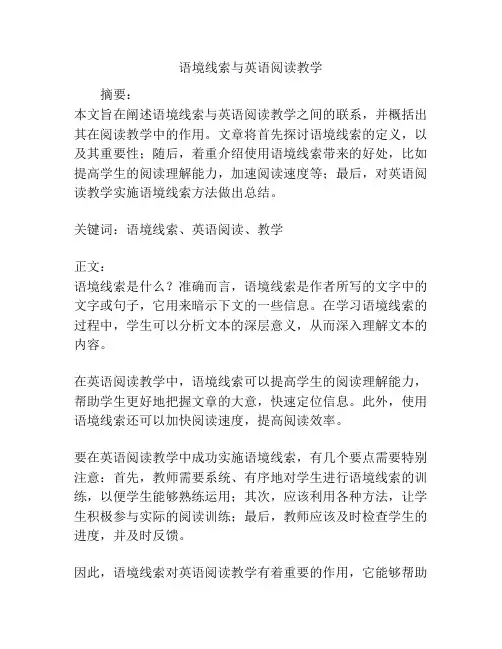 语境线索与英语阅读教学

摘要：

本文旨在阐述语境线索与英语阅读教学之间的联系，并概括出其在阅读教学中的作用。文章将首先探讨语境线索的定义，以及其重要性；随后，着重介绍使用语境线索带来的好处，比如提高学生的阅读理解能力，加速阅读速度等；最后，对英语阅读教学实施语境线索方法做出总结。

关键词：语境线索、英语阅读、教学

正文：

语境线索是什么？准确而言，语境线索是作者所写的文字中的文字或句子，它用来暗示下文的一些信息。在学习语境线索的过程中，学生可以分析文本的深层意义，从而深入理解文本的内容。

在英语阅读教学中，语境线索可以提高学生的阅读理解能力，帮助学生更好地把握文章的大意，快速定位信息。此外，使用语境线索还可以加快阅读速度，提高阅读效率。

要在英语阅读教学中成功实施语境线索，有几个要点需要特别注意：首先，教师需要系统、有序地对学生进行语境线索的训练，以便学生能够熟练运用；其次，应该利用各种方法，让学生积极参与实际的阅读训练；最后，教师应该及时检查学生的进度，并及时反馈。

因此，语境线索对英语阅读教学有着重要的作用，它能够帮助